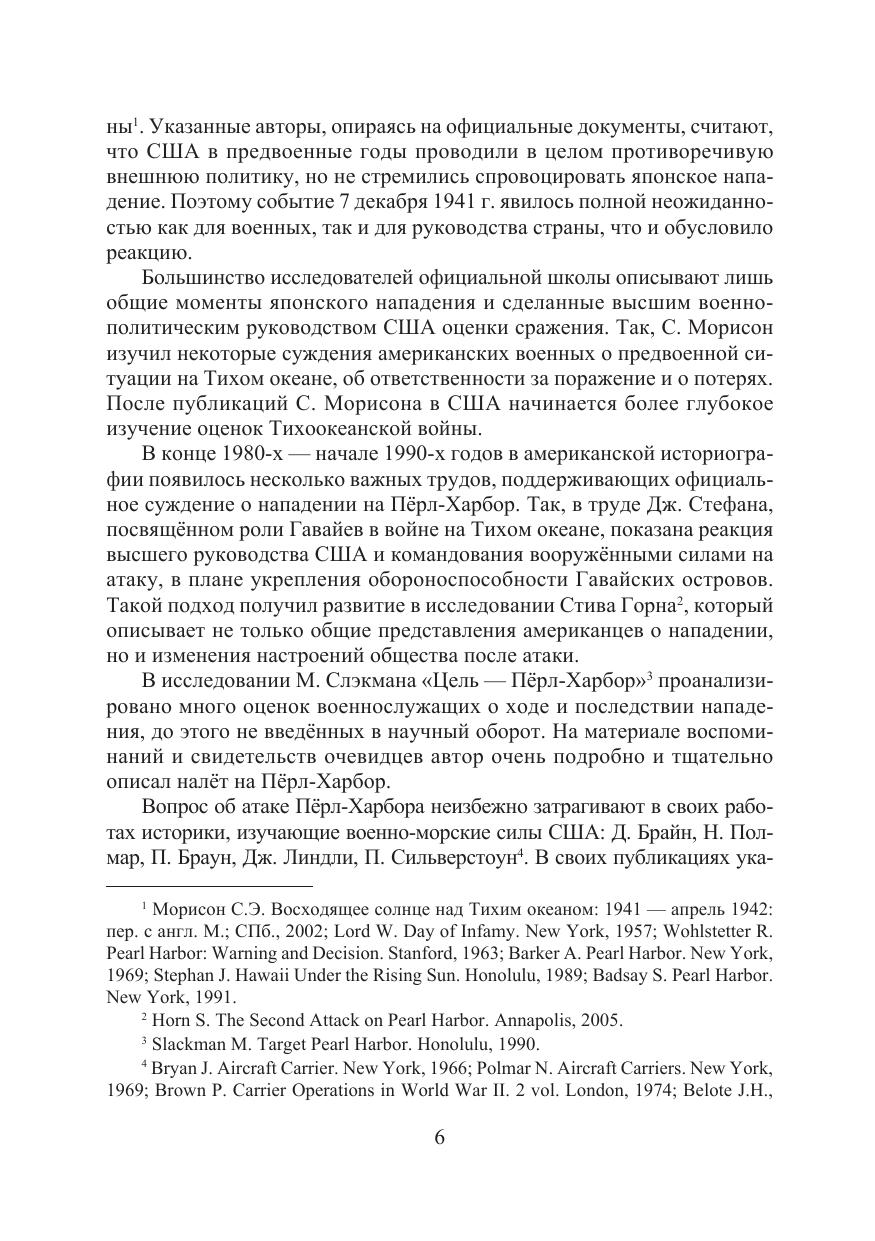 ны$^1$. Указанные авторы, опираясь на официальные документы, считают, что США в предвоенные годы проводили в целом противоречивую внешнюю политику, но не стремились спровоцировать японское нападение. Поэтому событие 7 декабря 1941 г. явилось полной неожиданностью как для военных, так и для руководства страны, что и обусловило реакцию.

Большинство исследователей официальной школы описывают лишь общие моменты японского нападения и сделанные высшим военно-политическим руководством США оценки сражения. Так, С. Морисон изучил некоторые суждения американских военных о предвоенной ситуации на Тихом океане, об ответственности за поражение и о потерях. После публикаций С. Морисона в США начинается более глубокое изучение оценок Тихоокеанской войны.

В конце 1980-х — начале 1990-х годов в американской историографии появилось несколько важных трудов, поддерживающих официальное суждение о нападении на Пёрл-Харбор. Так, в труде Дж. Стефана, посвящённом роли Гавайев в войне на Тихом океане, показана реакция высшего руководства США и командования вооружёнными силами на атаку, в плане укрепления обороноспособности Гавайских островов. Такой подход получил развитие в исследовании Стива Горна$^2$, который описывает не только общие представления американцев о нападении, но и изменения настроений общества после атаки.

В исследовании М. Слэкмана «Цель — Пёрл-Харбор»$^3$ проанализировано много оценок военнослужащих о ходе и последствии нападения, до этого не введённых в научный оборот. На материале воспоминаний и свидетельств очевидцев автор очень подробно и тщательно описал налёт на Пёрл-Харбор.

Вопрос об атаке Пёрл-Харбора неизбежно затрагивают в своих работах историки, изучающие военно-морские силы США: Д. Брайн, Н. Полмар, П. Браун, Дж. Линдли, П. Сильверстоун$^4$. В своих публикациях ука-

$^1$ Морисон С.Э. Восходящее солнце над Тихим океаном: 1941 — апрель 1942: пер. с англ. М.; СПб., 2002; Lord W. Day of Infamy. New York, 1957; Wohlstetter R. Pearl Harbor: Warning and Decision. Stanford, 1963; Barker A. Pearl Harbor. New York, 1969; Stephan J. Hawaii Under the Rising Sun. Honolulu, 1989; Badsay S. Pearl Harbor. New York, 1991.

$^2$ Horn S. The Second Attack on Pearl Harbor. Annapolis, 2005.

$^3$ Slackman M. Target Pearl Harbor. Honolulu, 1990.

$^4$ Bryan J. Aircraft Carrier. New York, 1966; Polmar N. Aircraft Carriers. New York, 1969; Brown P. Carrier Operations in World War II. 2 vol. London, 1974; Belote J.H.,

6